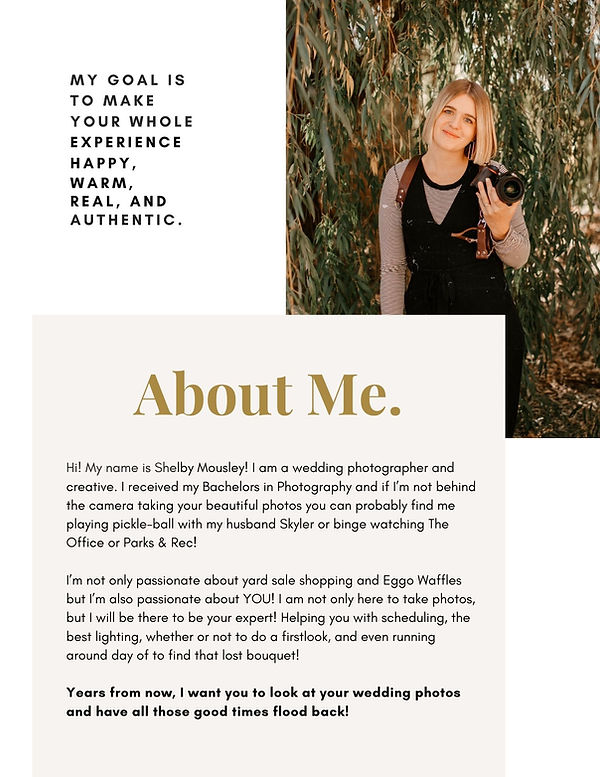 MY GOAL IS TO MAKE YOUR WHOLE EXPERIENCE HAPPY, WARM, REAL, AND AUTHENTIC.

About Me.

Hi! My name is Shelby Mousley! I am a wedding photographer and creative. I received my Bachelors in Photography and if I'm not behind the camera taking your beautiful photos you can probably find me playing pickle-ball with my husband Skyler or binge watching The Office or Parks & Rec!

I'm not only passionate about yard sale shopping and Eggo Waffles but I'm also passionate about YOU! I am not only here to take photos, but I will be there to be your expert! Helping you with scheduling, the best lighting, whether or not to do a firstlook, and even running around day of to find that lost bouquet!

Years from now, I want you to look at your wedding photos and have all those good times flood back!